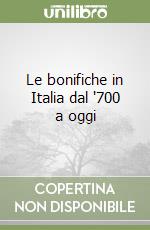 unilibro

Le bonifiche in Italia dal '700 a oggi

COPERTINA NON DISPONIBILE